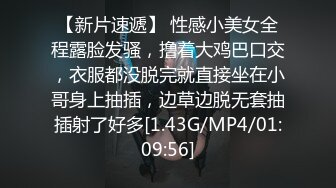 【新片速遞】 性感小美女全程露脸发骚，撸着大鸡巴口交，衣服都没脱完就直接坐在小哥身上抽插，边草边脱无套抽插射了好多[1.43G/MP4/01:09:56]